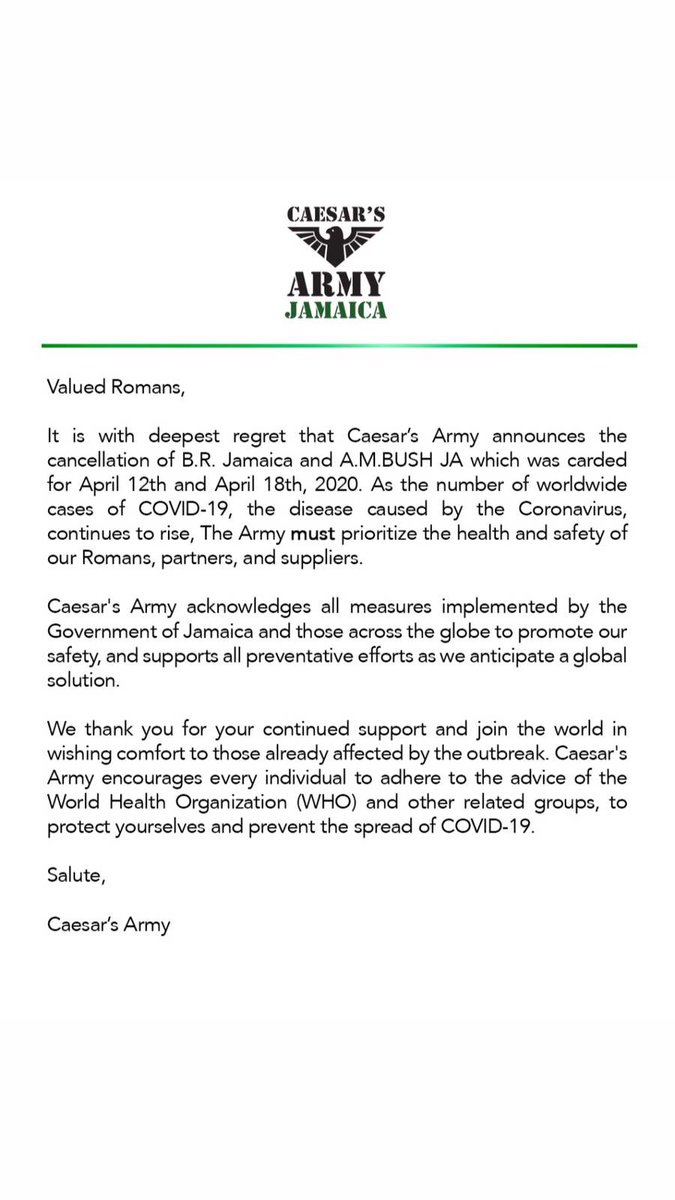 CAESAR'S
ARMY
JAMAICA

Valued Romans,

It is with deepest regret that Caesar's Army announces the cancellation of B.R. Jamaica and A.M.BUSH JA which was carded for April 12th and April 18th, 2020. As the number of worldwide cases of COVID-19, the disease caused by the Coronavirus, continues to rise, The Army must prioritize the health and safety of our Romans, partners, and suppliers.

Caesar's Army acknowledges all measures implemented by the Government of Jamaica and those across the globe to promote our safety, and supports all preventative efforts as we anticipate a global solution.

We thank you for your continued support and join the world in wishing comfort to those already affected by the outbreak. Caesar's Army encourages every individual to adhere to the advice of the World Health Organization (WHO) and other related groups, to protect yourselves and prevent the spread of COVID-19.

Salute,

Caesar's Army